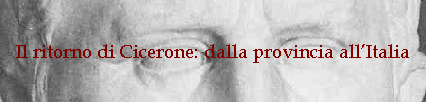 Il ritorno di Cicerone: dalla provincia all'Italia